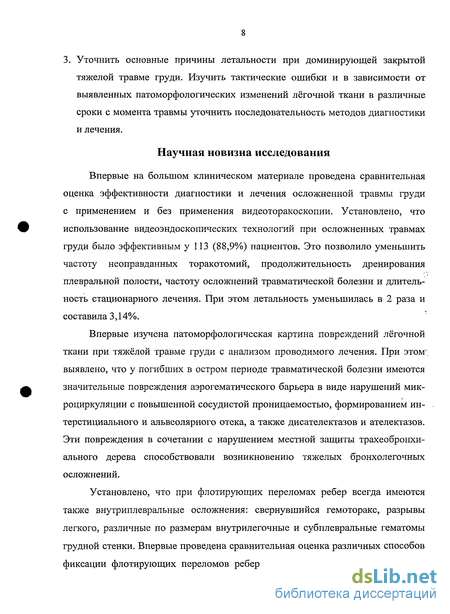 8

3. Уточнить основные причины летальности при доминирующей закрытой тяжелой травме груди. Изучить тактические ошибки и в зависимости от выявленных патоморфологических изменений лёгочной ткани в различные сроки с момента травмы уточнить последовательность методов диагностики и лечения.

Научная новизна исследования

Впервые на большом клиническом материале проведена сравнительная оценка эффективности диагностики и лечения осложненной травмы груди с применением и без применения видеоторакоскопии. Установлено, что использование видеоэндоскопических технологий при осложненных травмах груди было эффективным у 113 (88,9%) пациентов. Это позволило уменьшить частоту неоправданных торакотомий, продолжительность дренирования плевральной полости, частоту осложнений травматической болезни и длительность стационарного лечения. При этом летальность уменьшилась в 2 раза и составила 3,14%.

Впервые изучена патоморфологическая картина повреждений лёгочной ткани при тяжёлой травме груди с анализом проводимого лечения. При этом выявлено, что у погибших в остром периоде травматической болезни имеются значительные повреждения аэрогематического барьера в виде нарушений микроциркуляции с повышенной сосудистой проницаемостью, формированием интерстициального и альвеолярного отека, а также дисателектазов и ателектазов. Эти повреждения в сочетании с нарушением местной защиты трахеобронхиального дерева способствовали возникновению тяжелых бронхолегочных осложнений.

Установлено, что при флотирующих переломах ребер всегда имеются также внутриплевральные осложнения: свернувшийся гемоторакс, разрывы легкого, различные по размерам внутрилегочные и субплевральные гематомы грудной стенки. Впервые проведена сравнительная оценка различных способов фиксации флотирующих переломов ребер

dsLib.net
библиотека диссертаций